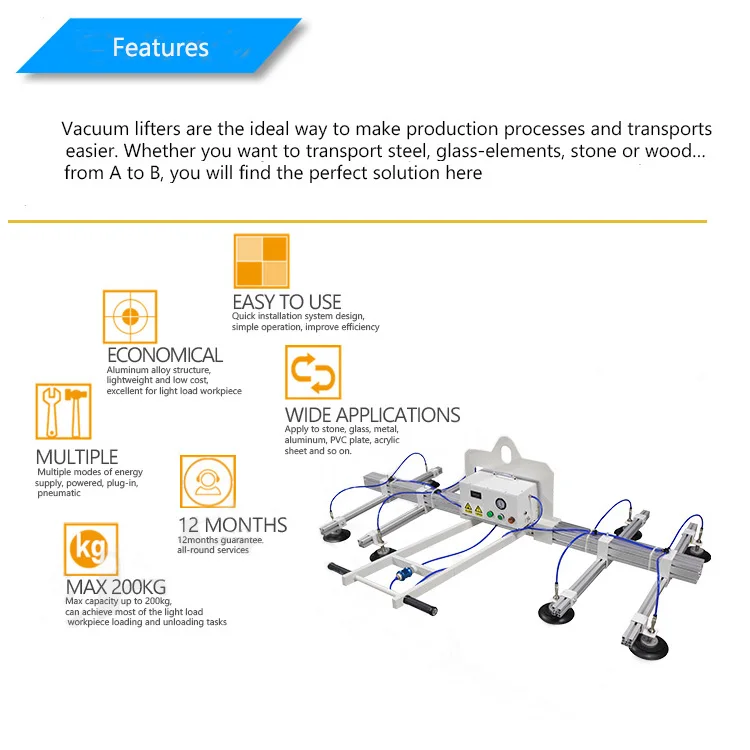 Features

Vacuum lifters are the ideal way to make production processes and transports easier. Whether you want to transport steel, glass-elements, stone or wood... from A to B, you will find the perfect solution here

EASY TO USE
Quick installation system design, simple operation, improve efficiency

ECONOMICAL
Aluminum alloy structure, lightweight and low cost, excellent for light load workpiece

WIDE APPLICATIONS
Apply to stone, glass, metal, aluminum, PVC plate, acrylic sheet and so on.

MULTIPLE
Multiple modes of energy supply, powered, plug-in, pneumatic

12 MONTHS
12months guarantee. all-round services

kg

MAX 200KG
Max capacity up to 200kg, can achieve most of the light load workpiece loading and unloading tasks